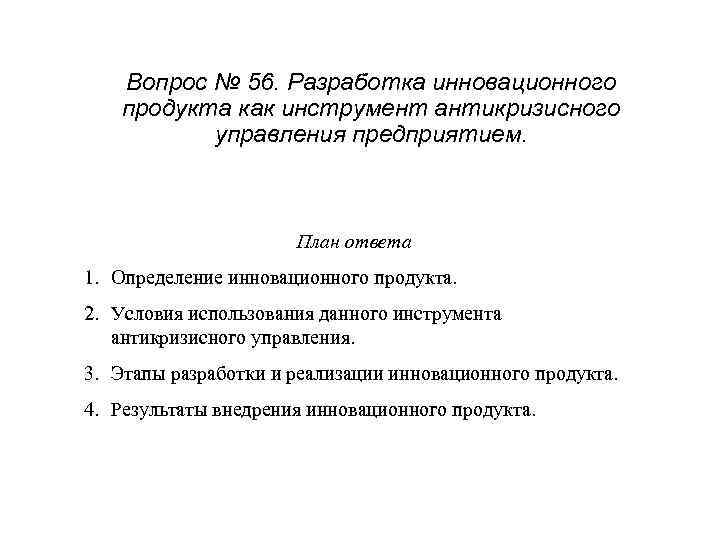 Вопрос № 56. Разработка инновационного продукта как инструмент антикризисного управления предприятием.

План ответа

1. Определение инновационного продукта.

2. Условия использования данного инструмента антикризисного управления.

3. Этапы разработки и реализации инновационного продукта.

4. Результаты внедрения инновационного продукта.